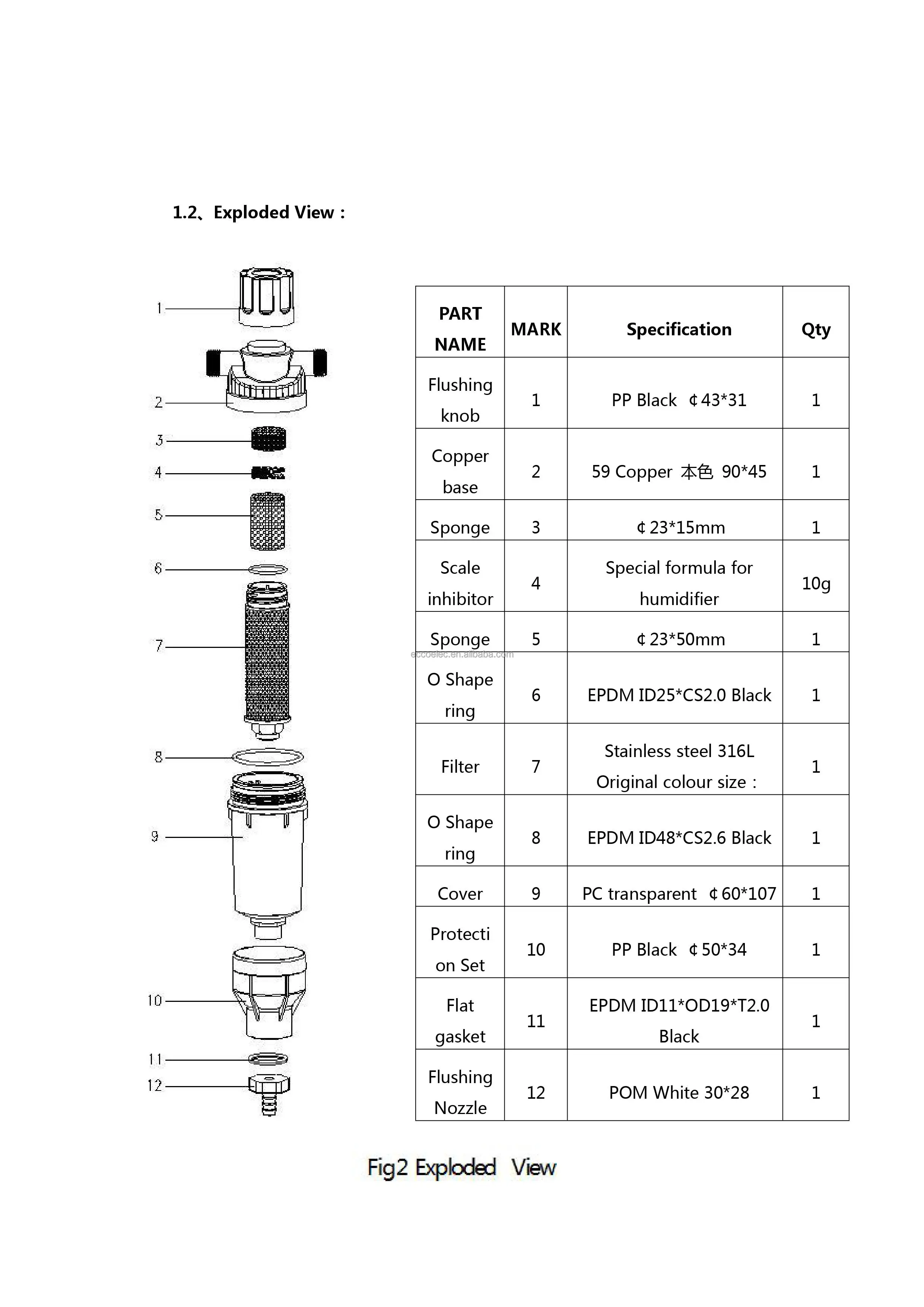 1.2、Exploded View：

1
2
3
4
5
6
7
8
9
10
11
12

| PART NAME | MARK | Specification | Qty |
|---|---|---|---|
| Flushing knob | 1 | PP Black ￠43*31 | 1 |
| Copper base | 2 | 59 Copper 本色 90*45 | 1 |
| Sponge | 3 | ￠23*15mm | 1 |
| Scale inhibitor | 4 | Special formula for humidifier | 10g |
| Sponge | 5 | ￠23*50mm | 1 |
| O Shape ring | 6 | EPDM ID25*CS2.0 Black | 1 |
| Filter | 7 | Stainless steel 316L Original colour size： | 1 |
| O Shape ring | 8 | EPDM ID48*CS2.6 Black | 1 |
| Cover | 9 | PC transparent ￠60*107 | 1 |
| Protection Set | 10 | PP Black ￠50*34 | 1 |
| Flat gasket | 11 | EPDM ID11*OD19*T2.0 Black | 1 |
| Flushing Nozzle | 12 | POM White 30*28 | 1 |

eccoelec.en.alibaba.com

Fig2 Exploded View